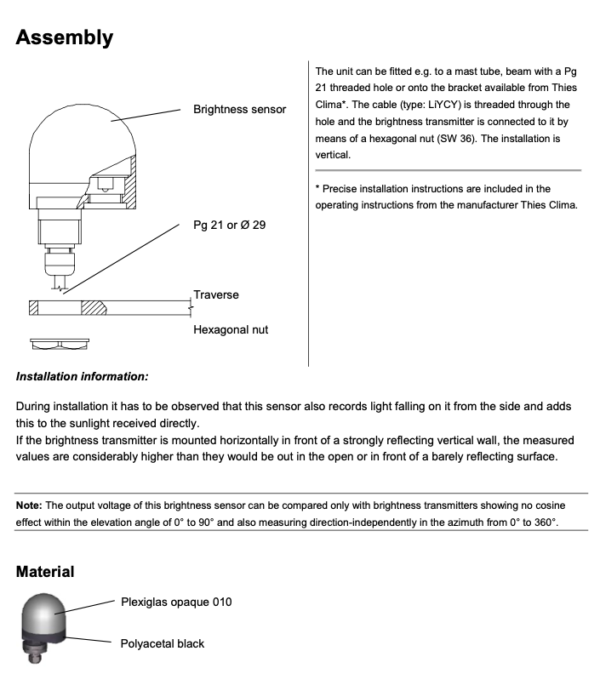 Assembly

Brightness sensor

Pg 21 or Ø 29

Traverse

Hexagonal nut

The unit can be fitted e.g. to a mast tube, beam with a Pg 21 threaded hole or onto the bracket available from Thies Clima*. The cable (type: LiYCY) is threaded through the hole and the brightness transmitter is connected to it by means of a hexagonal nut (SW 36). The installation is vertical.

* Precise installation instructions are included in the operating instructions from the manufacturer Thies Clima.

Installation information:

During installation it has to be observed that this sensor also records light falling on it from the side and adds this to the sunlight received directly.
If the brightness transmitter is mounted horizontally in front of a strongly reflecting vertical wall, the measured values are considerably higher than they would be out in the open or in front of a barely reflecting surface.

Note: The output voltage of this brightness sensor can be compared only with brightness transmitters showing no cosine effect within the elevation angle of 0° to 90° and also measuring direction-independently in the azimuth from 0° to 360°.

Material

Plexiglas opaque 010

Polyacetal black